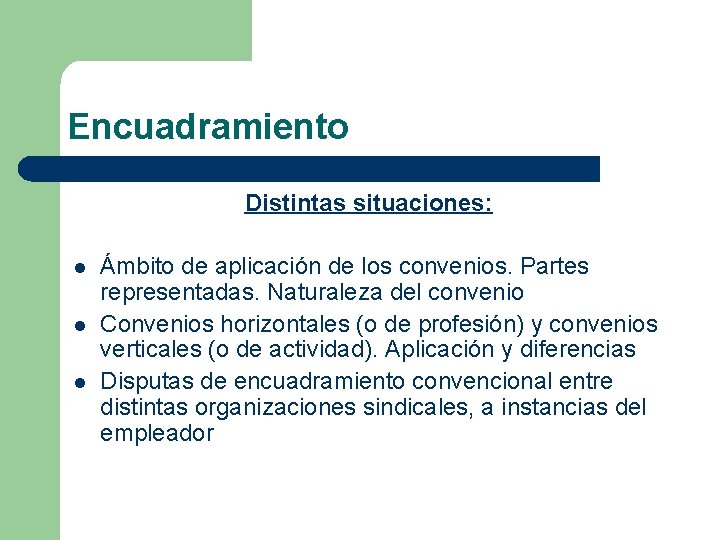 Encuadramiento

Distintas situaciones:

- Ámbito de aplicación de los convenios. Partes representadas. Naturaleza del convenio
- Convenios horizontales (o de profesión) y convenios verticales (o de actividad). Aplicación y diferencias
- Disputas de encuadramiento convencional entre distintas organizaciones sindicales, a instancias del empleador